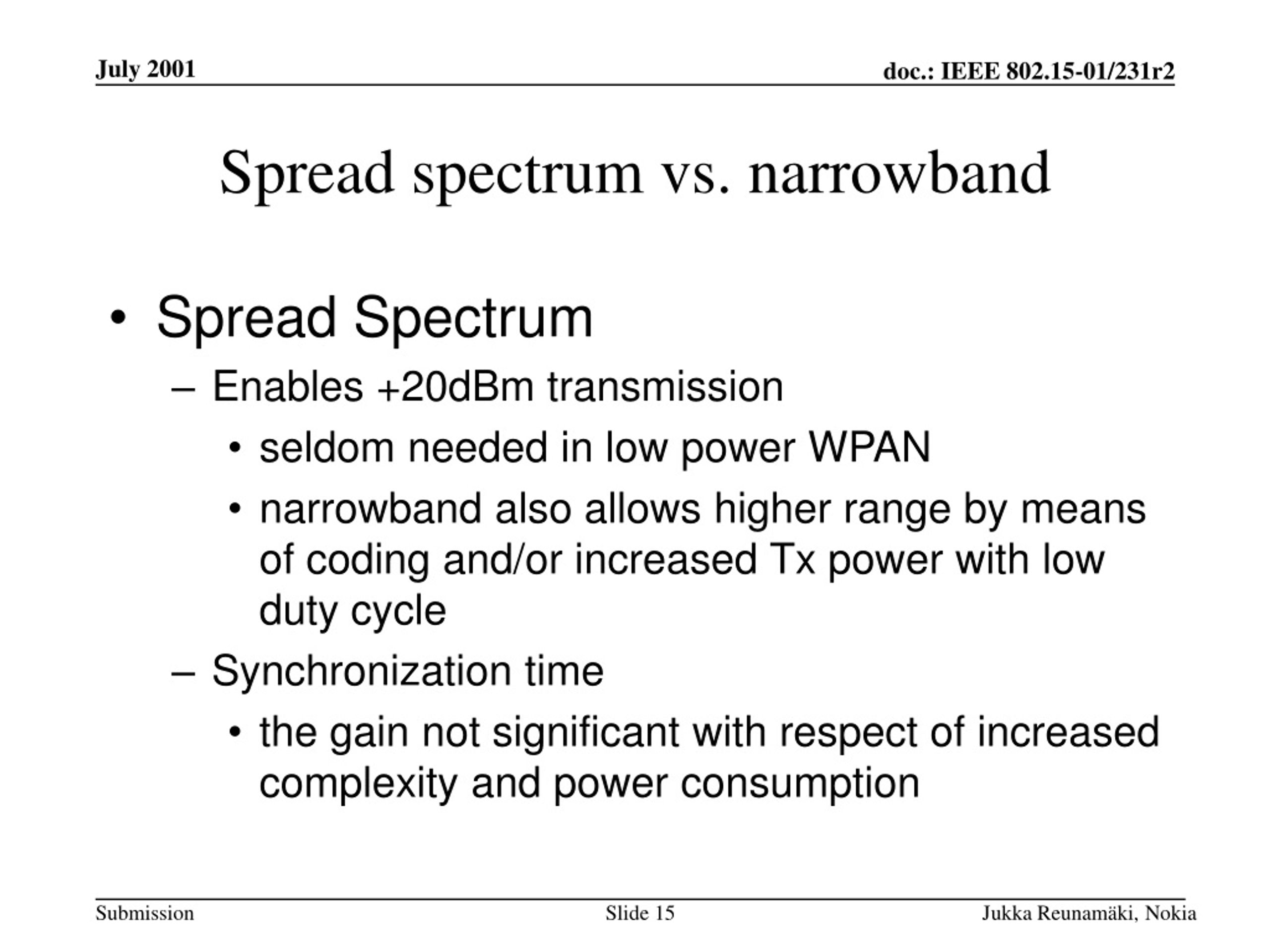 July 2001

doc.: IEEE 802.15-01/231r2

Spread spectrum vs. narrowband

• Spread Spectrum
– Enables +20dBm transmission
• seldom needed in low power WPAN
• narrowband also allows higher range by means of coding and/or increased Tx power with low duty cycle
– Synchronization time
• the gain not significant with respect of increased complexity and power consumption

Submission

Slide 15

Jukka Reunamäki, Nokia